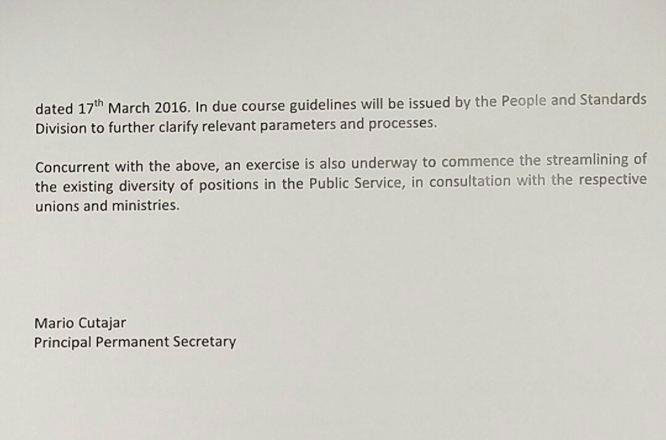 dated 17th March 2016. In due course guidelines will be issued by the People and Standards Division to further clarify relevant parameters and processes.

Concurrent with the above, an exercise is also underway to commence the streamlining of the existing diversity of positions in the Public Service, in consultation with the respective unions and ministries.

Mario Cutajar
Principal Permanent Secretary